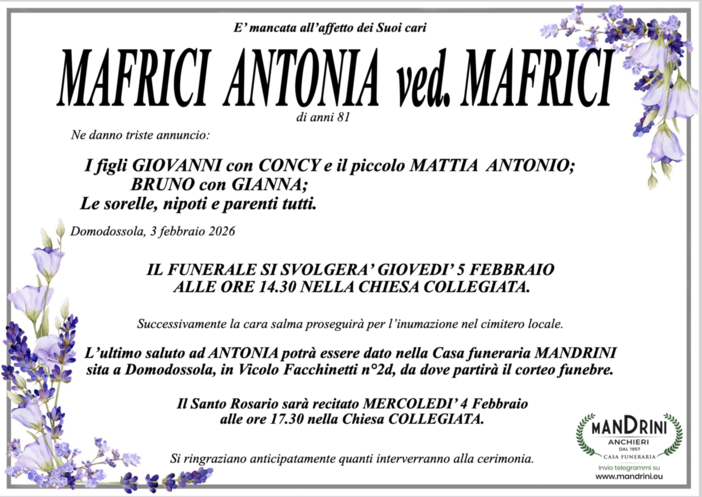 E' mancata all'affetto dei Suoi cari

MAFRICI ANTONIA ved. MAFRICI

di anni 81

Ne danno triste annuncio:

I figli GIOVANNI con CONCY e il piccolo MATTIA ANTONIO; BRUNO con GIANNA; Le sorelle, nipoti e parenti tutti.

Domodossola, 3 febbraio 2026

IL FUNERALE SI SVOLGERA' GIOVEDI' 5 FEBBRAIO ALLE ORE 14.30 NELLA CHIESA COLLEGIATA.

Successivamente la cara salma proseguirà per l'inumazione nel cimitero locale.

L'ultimo saluto ad ANTONIA potrà essere dato nella Casa funeraria MANDRINI sita a Domodossola, in Vicolo Facchinetti n°2d, da dove partirà il corteo funebre.

Il Santo Rosario sarà recitato MERCOLEDI' 4 Febbraio alle ore 17.30 nella Chiesa COLLEGIATA.

Si ringraziano anticipatamente quanti interverranno alla cerimonia.

MANDRINI
ANCHIERI
DAL 1957
CASA FUNERARIA
Invio telegrammi su
www.mandrini.eu